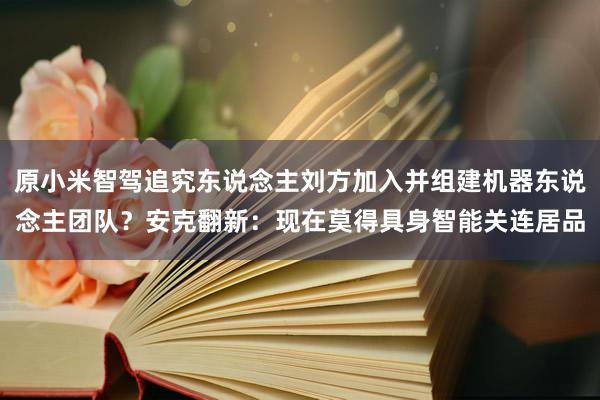 原小米智驾追究东说念主刘方加入并组建机器东说念主团队？安克翻新：现在莫得具身智能关连居品